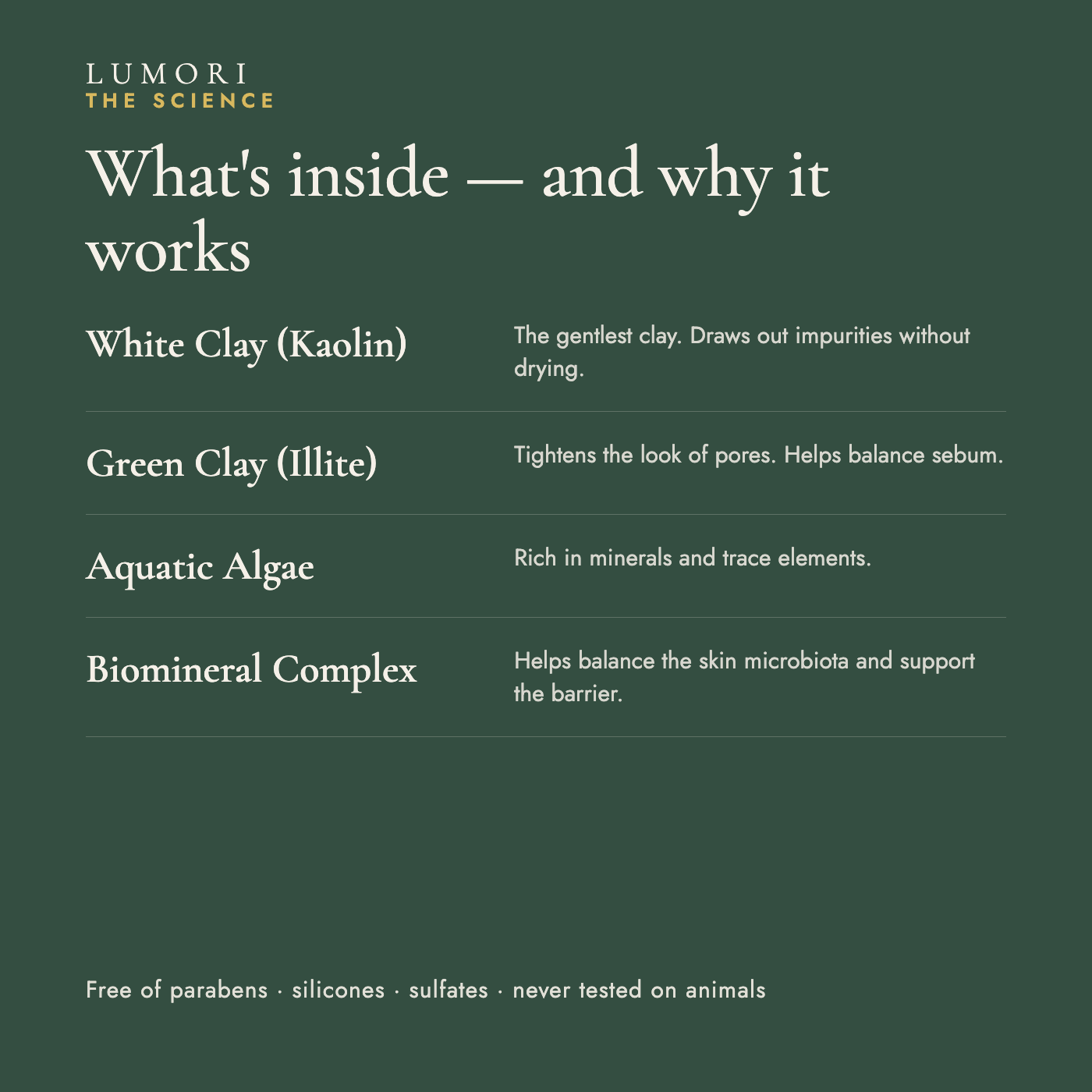 LUMORI
THE SCIENCE

What's inside — and why it works

White Clay (Kaolin)

The gentlest clay. Draws out impurities without drying.

Green Clay (Illite)

Tightens the look of pores. Helps balance sebum.

Aquatic Algae

Rich in minerals and trace elements.

Biomineral Complex

Helps balance the skin microbiota and support the barrier.

Free of parabens · silicones · sulfates · never tested on animals